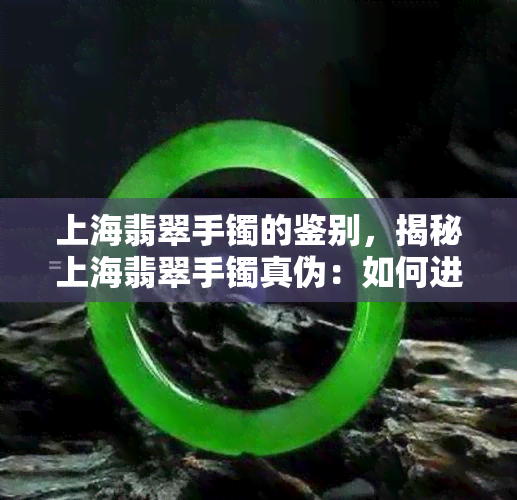 上海翡翠手镯的鉴别，揭秘上海翡翠手镯真伪：如何进